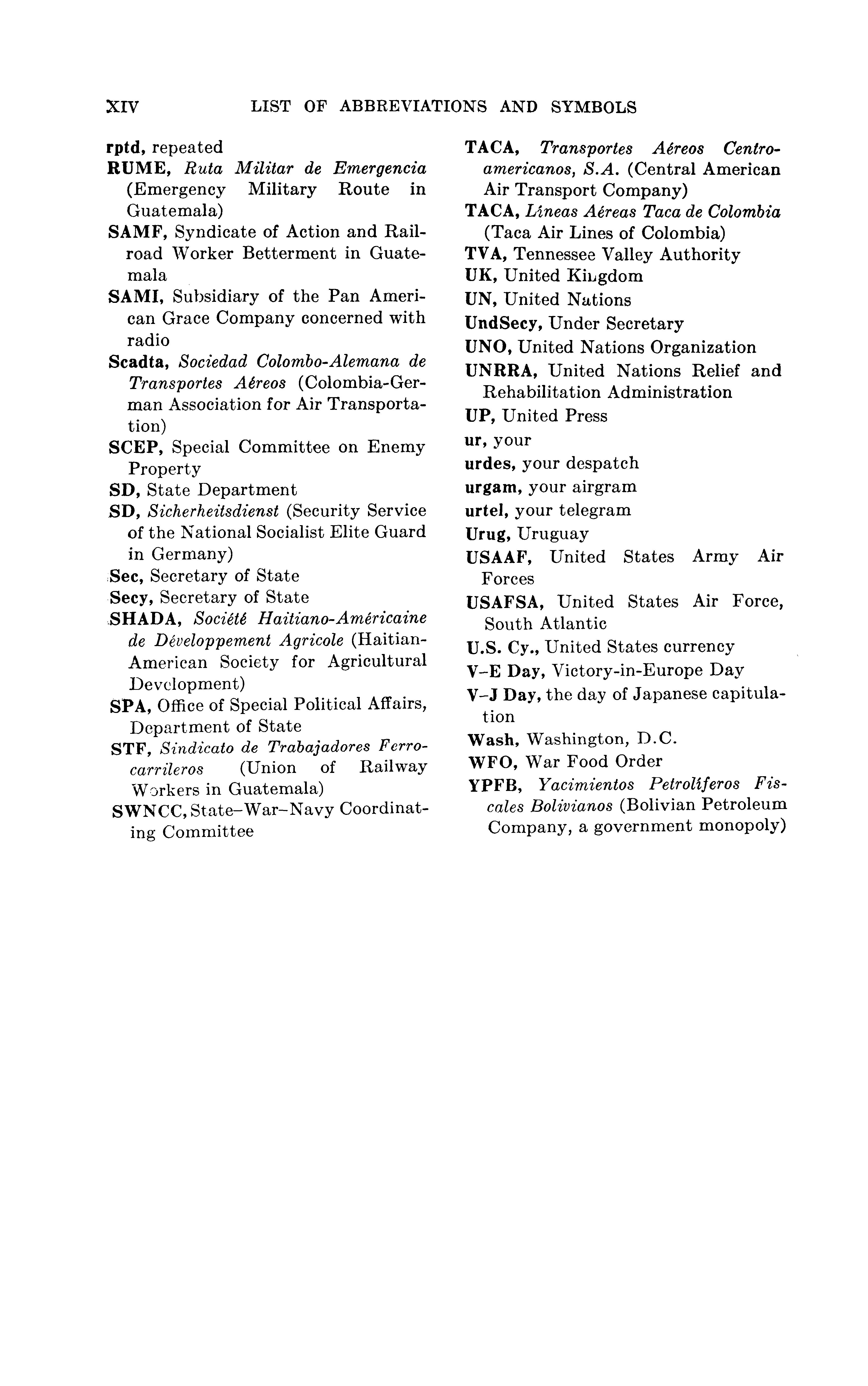 XIV LIST OF ABBREVIATIONS AND SYMBOLS

rptd, repeated
RUME, Ruta Militar de Emergencia (Emergency Military Route in Guatemala)
SAMF, Syndicate of Action and Railroad Worker Betterment in Guatemala
SAMI, Subsidiary of the Pan American Grace Company concerned with radio
Scadta, Sociedad Colombo-Alemana de Transportes Aéreos (Colombia-German Association for Air Transportation)
SCEP, Special Committee on Enemy Property
SD, State Department
SD, Sicherheitsdienst (Security Service of the National Socialist Elite Guard in Germany)
Sec, Secretary of State
Secy, Secretary of State
SHADA, Société Haitiano-Américaine de Développement Agricole (Haitian-American Society for Agricultural Development)
SPA, Office of Special Political Affairs, Department of State
STF, Sindicato de Trabajadores Ferrocarrileros (Union of Railway Workers in Guatemala)
SWNCC, State–War–Navy Coordinating Committee

TACA, Transportes Aéreos Centroamericanos, S.A. (Central American Air Transport Company)
TACA, Líneas Aéreas Taca de Colombia (Taca Air Lines of Colombia)
TVA, Tennessee Valley Authority
UK, United Kingdom
UN, United Nations
UndSecy, Under Secretary
UNO, United Nations Organization
UNRRA, United Nations Relief and Rehabilitation Administration
UP, United Press
ur, your
urdes, your despatch
urgam, your airgram
urtel, your telegram
Urug, Uruguay
USAAF, United States Army Air Forces
USAFSA, United States Air Force, South Atlantic
U.S. Cy., United States currency
V–E Day, Victory-in-Europe Day
V–J Day, the day of Japanese capitulation
Wash, Washington, D.C.
WFO, War Food Order
YPFB, Yacimientos Petrolíferos Fiscales Bolivianos (Bolivian Petroleum Company, a government monopoly)